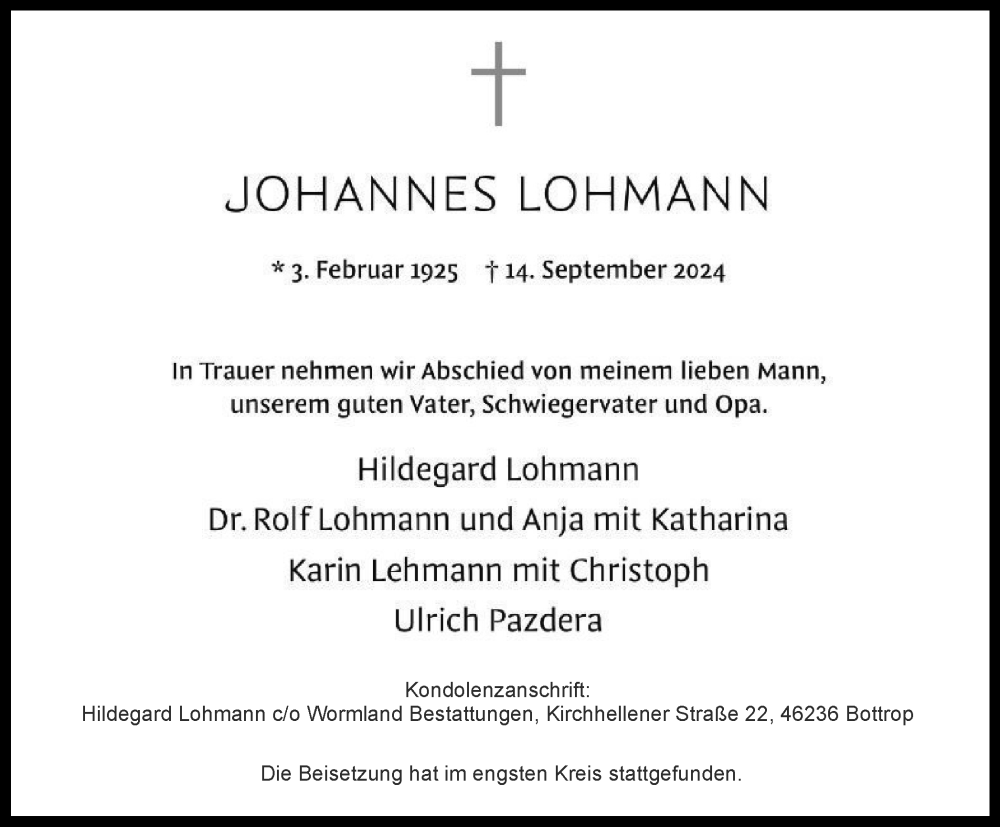 JOHANNES LOHMANN

* 3. Februar 1925 † 14. September 2024

In Trauer nehmen wir Abschied von meinem lieben Mann, unserem guten Vater, Schwiegervater und Opa.

Hildegard Lohmann
Dr. Rolf Lohmann und Anja mit Katharina
Karin Lehmann mit Christoph
Ulrich Pazdera

Kondolenzanschrift:
Hildegard Lohmann c/o Wormland Bestattungen, Kirchhellener Straße 22, 46236 Bottrop

Die Beisetzung hat im engsten Kreis stattgefunden.